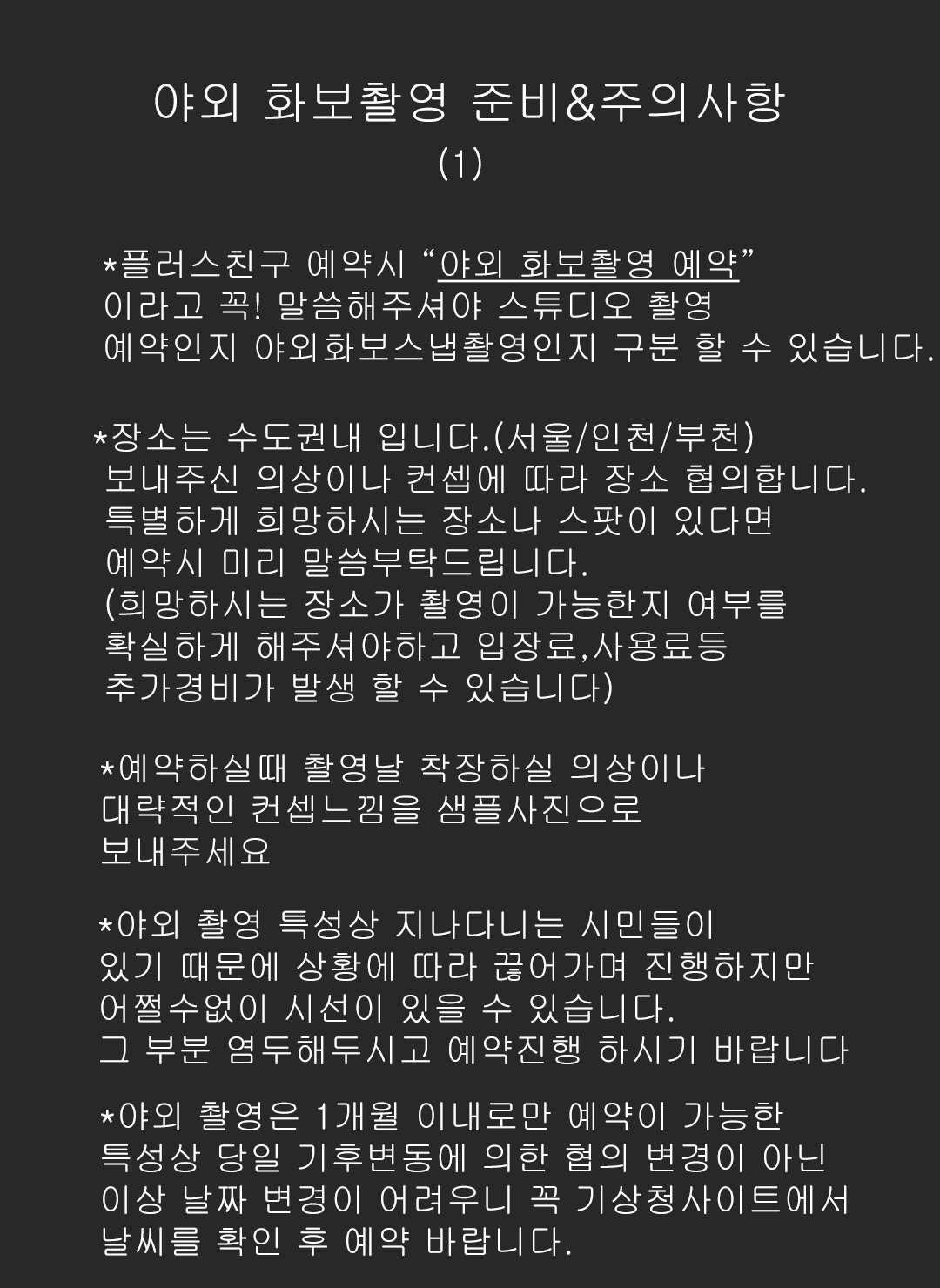 야외 화보촬영 준비&주의사항
(1)

*플러스친구 예약시 "야외 화보촬영 예약" 이라고 꼭! 말씀해주셔야 스튜디오 촬영 예약인지 야외화보스냅촬영인지 구분 할 수 있습니다.

*장소는 수도권내 입니다.(서울/인천/부천) 보내주신 의상이나 컨셉에 따라 장소 협의합니다. 특별하게 희망하시는 장소나 스팟이 있다면 예약시 미리 말씀부탁드립니다. (희망하시는 장소가 촬영이 가능한지 여부를 확실하게 해주셔야하고 입장료,사용료등 추가경비가 발생 할 수 있습니다)

*예약하실때 촬영날 착장하실 의상이나 대략적인 컨셉느낌을 샘플사진으로 보내주세요

*야외 촬영 특성상 지나다니는 시민들이 있기 때문에 상황에 따라 끊어가며 진행하지만 어쩔수없이 시선이 있을 수 있습니다. 그 부분 염두해두시고 예약진행 하시기 바랍니다

*야외 촬영은 1개월 이내로만 예약이 가능한 특성상 당일 기후변동에 의한 협의 변경이 아닌 이상 날짜 변경이 어려우니 꼭 기상청사이트에서 날씨를 확인 후 예약 바랍니다.